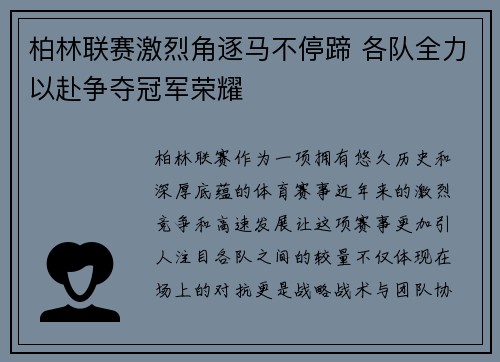 柏林联赛激烈角逐马不停蹄 各队全力以赴争夺冠军荣耀

柏林联赛作为一项拥有悠久历史和深厚底蕴的体育赛事近年来的激烈竞争和高速发展让这项赛事更加引人注目各队之间的较量不仅体现在场上的对抗更是战略战术与团队协